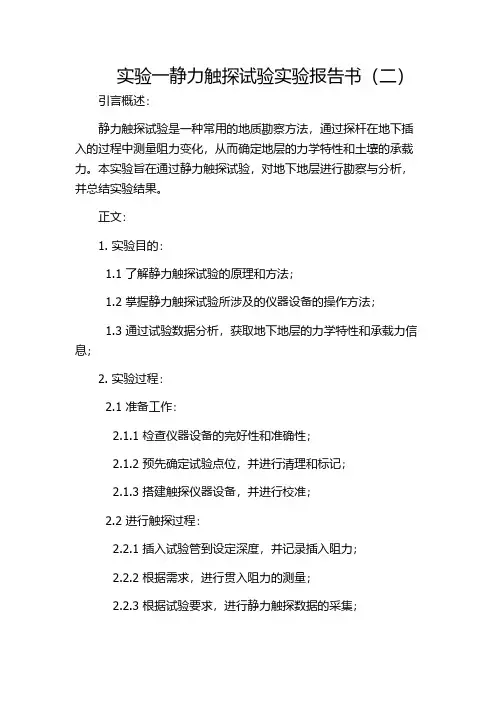 实验一静力触探试验实验报告书（二）

引言概述：

静力触探试验是一种常用的地质勘察方法，通过探杆在地下插入的过程中测量阻力变化，从而确定地层的力学特性和土壤的承载力。本实验旨在通过静力触探试验，对地下地层进行勘察与分析，并总结实验结果。

正文：

1. 实验目的：

1.1 了解静力触探试验的原理和方法；

1.2 掌握静力触探试验所涉及的仪器设备的操作方法；

1.3 通过试验数据分析，获取地下地层的力学特性和承载力信息；

2. 实验过程：

2.1 准备工作：

2.1.1 检查仪器设备的完好性和准确性；

2.1.2 预先确定试验点位，并进行清理和标记；

2.1.3 搭建触探仪器设备，并进行校准；

2.2 进行触探过程：

2.2.1 插入试验管到设定深度，并记录插入阻力；

2.2.2 根据需求，进行贯入阻力的测量；

2.2.3 根据试验要求，进行静力触探数据的采集；